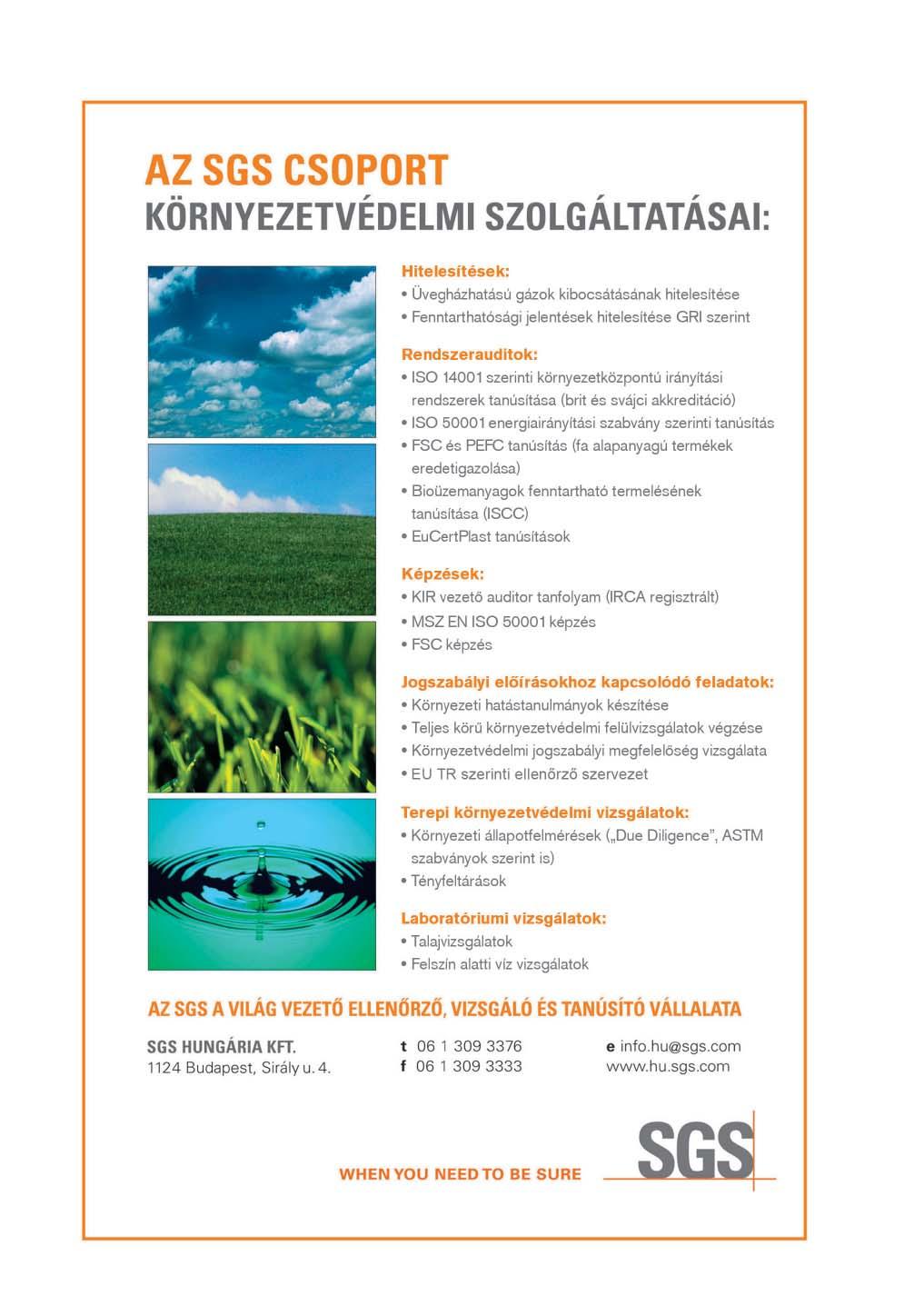 AZ SGS CSOPORT
KÖRNYEZETVÉDELMI SZOLGÁLTATÁSAI:

Hitelesítések:
• Üvegházhatású gázok kibocsátásának hitelesítése
• Fenntarthatósági jelentések hitelesítése GRI szerint

Rendszerauditok:
• ISO 14001 szerinti környezetközpontú irányítási rendszerek tanúsítása (brit és svájci akkreditáció)
• ISO 50001 energiairányítási szabvány szerinti tanúsítás
• FSC és PEFC tanúsítás (fa alapanyagú termékek eredetigazolása)
• Bioüzemanyagok fenntartható termelésének tanúsítása (ISCC)
• EuCertPlast tanúsítások

Képzések:
• KIR vezető auditor tanfolyam (IRCA regisztrált)
• MSZ EN ISO 50001 képzés
• FSC képzés

Jogszabályi előírásokhoz kapcsolódó feladatok:
• Környezeti hatástanulmányok készítése
• Teljes körű környezetvédelmi felülvizsgálatok végzése
• Környezetvédelmi jogszabályi megfelelőség vizsgálata
• EU TR szerinti ellenőrző szervezet

Terepi környezetvédelmi vizsgálatok:
• Környezeti állapotfelmérések („Due Diligence", ASTM szabványok szerint is)
• Tényfeltárások

Laboratóriumi vizsgálatok:
• Talajvizsgálatok
• Felszín alatti víz vizsgálatok

AZ SGS A VILÁG VEZETŐ ELLENŐRZŐ, VIZSGÁLÓ ÉS TANÚSÍTÓ VÁLLALATA

SGS HUNGÁRIA KFT.
1124 Budapest, Sirály u. 4.

t 06 1 309 3376
f 06 1 309 3333

e info.hu@sgs.com
www.hu.sgs.com

WHEN YOU NEED TO BE SURE
SGS